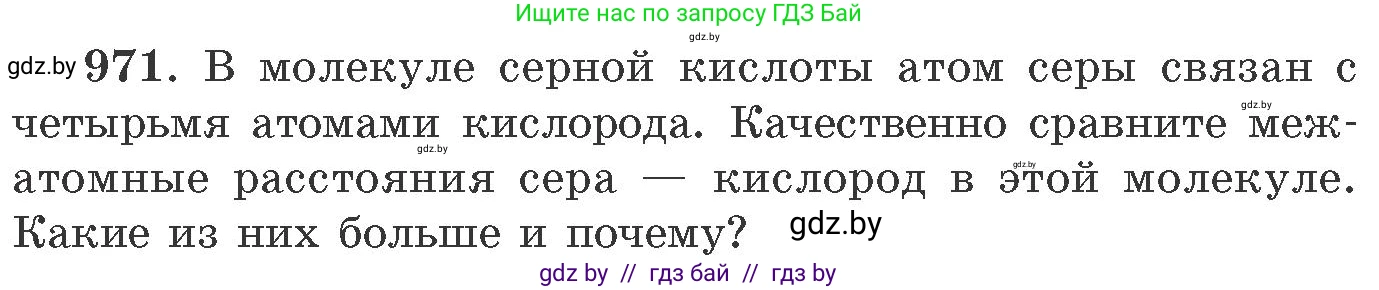 Ищите нас по запросу ГДЗ Бай

gdz.by

gdz.by 971. В молекуле серной кислоты атом серы связан с четырьмя атомами кислорода. Качественно сравните межатомные расстояния сера — кислород в этой молекуле. Какие из них больше и почему?

gdz.by gdz.by gdz.by gdz.by

gdz by // гдз бай // гдз by